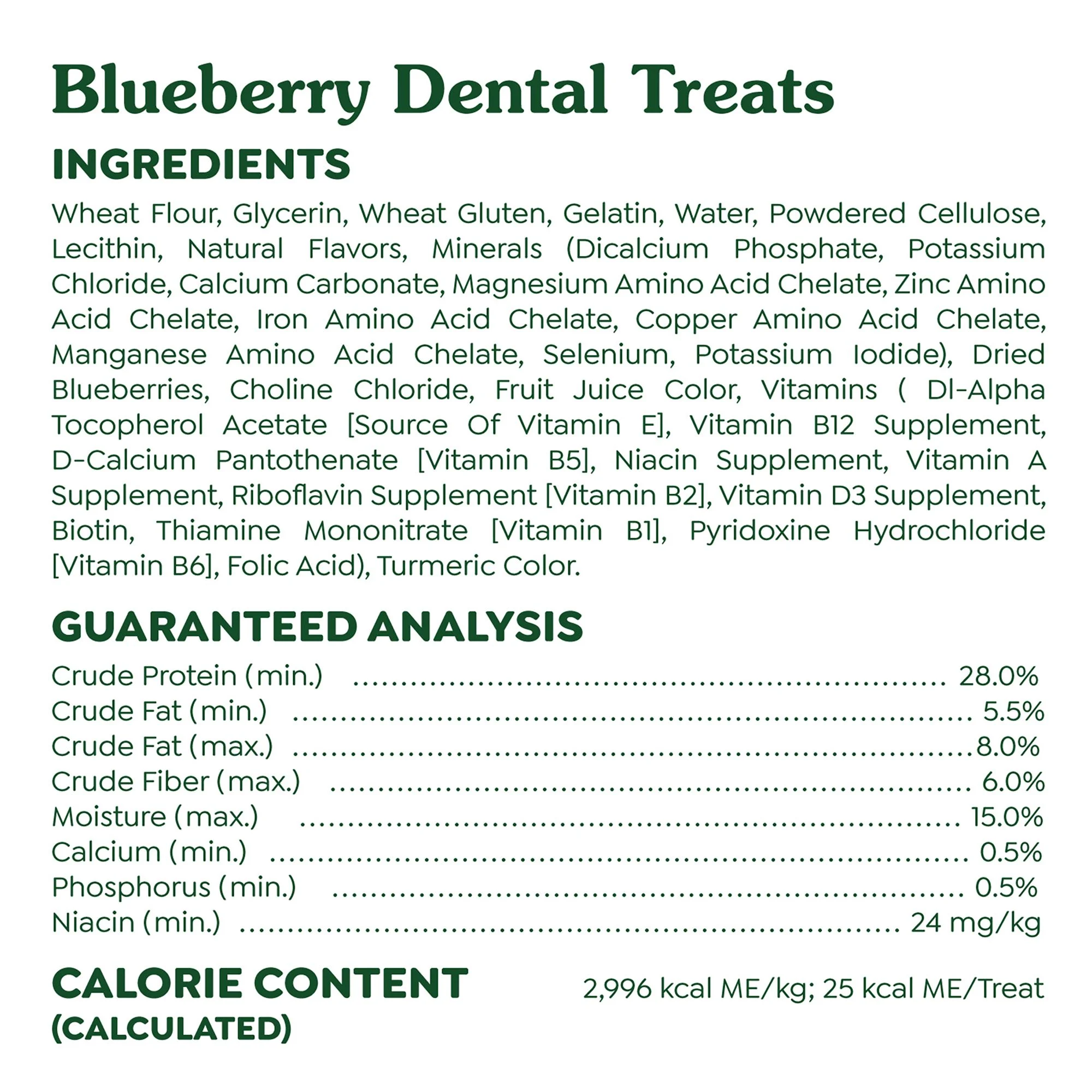 Blueberry Dental Treats

INGREDIENTS

Wheat Flour, Glycerin, Wheat Gluten, Gelatin, Water, Powdered Cellulose, Lecithin, Natural Flavors, Minerals (Dicalcium Phosphate, Potassium Chloride, Calcium Carbonate, Magnesium Amino Acid Chelate, Zinc Amino Acid Chelate, Iron Amino Acid Chelate, Copper Amino Acid Chelate, Manganese Amino Acid Chelate, Selenium, Potassium Iodide), Dried Blueberries, Choline Chloride, Fruit Juice Color, Vitamins ( Dl-Alpha Tocopherol Acetate [Source Of Vitamin E], Vitamin B12 Supplement, D-Calcium Pantothenate [Vitamin B5], Niacin Supplement, Vitamin A Supplement, Riboflavin Supplement [Vitamin B2], Vitamin D3 Supplement, Biotin, Thiamine Mononitrate [Vitamin B1], Pyridoxine Hydrochloride [Vitamin B6], Folic Acid), Turmeric Color.

GUARANTEED ANALYSIS

Crude Protein (min.) 28.0%
Crude Fat (min.) 5.5%
Crude Fat (max.) 8.0%
Crude Fiber (max.) 6.0%
Moisture (max.) 15.0%
Calcium (min.) 0.5%
Phosphorus (min.) 0.5%
Niacin (min.) 24 mg/kg

CALORIE CONTENT
(CALCULATED)

2,996 kcal ME/kg; 25 kcal ME/Treat